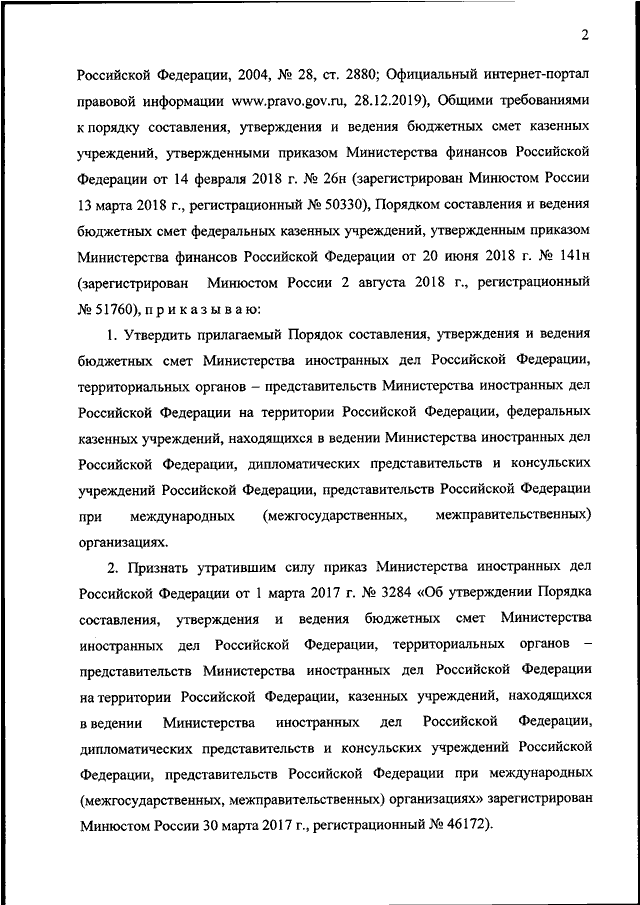 2

Российской Федерации, 2004, № 28, ст. 2880; Официальный интернет-портал правовой информации www.pravo.gov.ru, 28.12.2019), Общими требованиями к порядку составления, утверждения и ведения бюджетных смет казенных учреждений, утвержденными приказом Министерства финансов Российской Федерации от 14 февраля 2018 г. № 26н (зарегистрирован Минюстом России 13 марта 2018 г., регистрационный № 50330), Порядком составления и ведения бюджетных смет федеральных казенных учреждений, утвержденным приказом Министерства финансов Российской Федерации от 20 июня 2018 г. № 141н (зарегистрирован Минюстом России 2 августа 2018 г., регистрационный № 51760), п р и к а з ы в а ю:

1. Утвердить прилагаемый Порядок составления, утверждения и ведения бюджетных смет Министерства иностранных дел Российской Федерации, территориальных органов – представительств Министерства иностранных дел Российской Федерации на территории Российской Федерации, федеральных казенных учреждений, находящихся в ведении Министерства иностранных дел Российской Федерации, дипломатических представительств и консульских учреждений Российской Федерации, представительств Российской Федерации при международных (межгосударственных, межправительственных) организациях.

2. Признать утратившим силу приказ Министерства иностранных дел Российской Федерации от 1 марта 2017 г. № 3284 «Об утверждении Порядка составления, утверждения и ведения бюджетных смет Министерства иностранных дел Российской Федерации, территориальных органов – представительств Министерства иностранных дел Российской Федерации на территории Российской Федерации, казенных учреждений, находящихся в ведении Министерства иностранных дел Российской Федерации, дипломатических представительств и консульских учреждений Российской Федерации, представительств Российской Федерации при международных (межгосударственных, межправительственных) организациях» зарегистрирован Минюстом России 30 марта 2017 г., регистрационный № 46172).